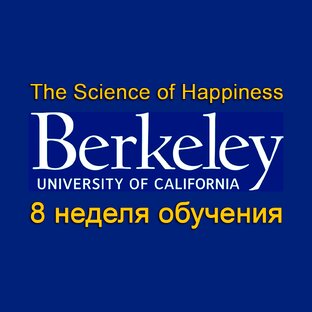 The Science of Happiness

Berkeley

UNIVERSITY OF CALIFORNIA

8 неделя обучения